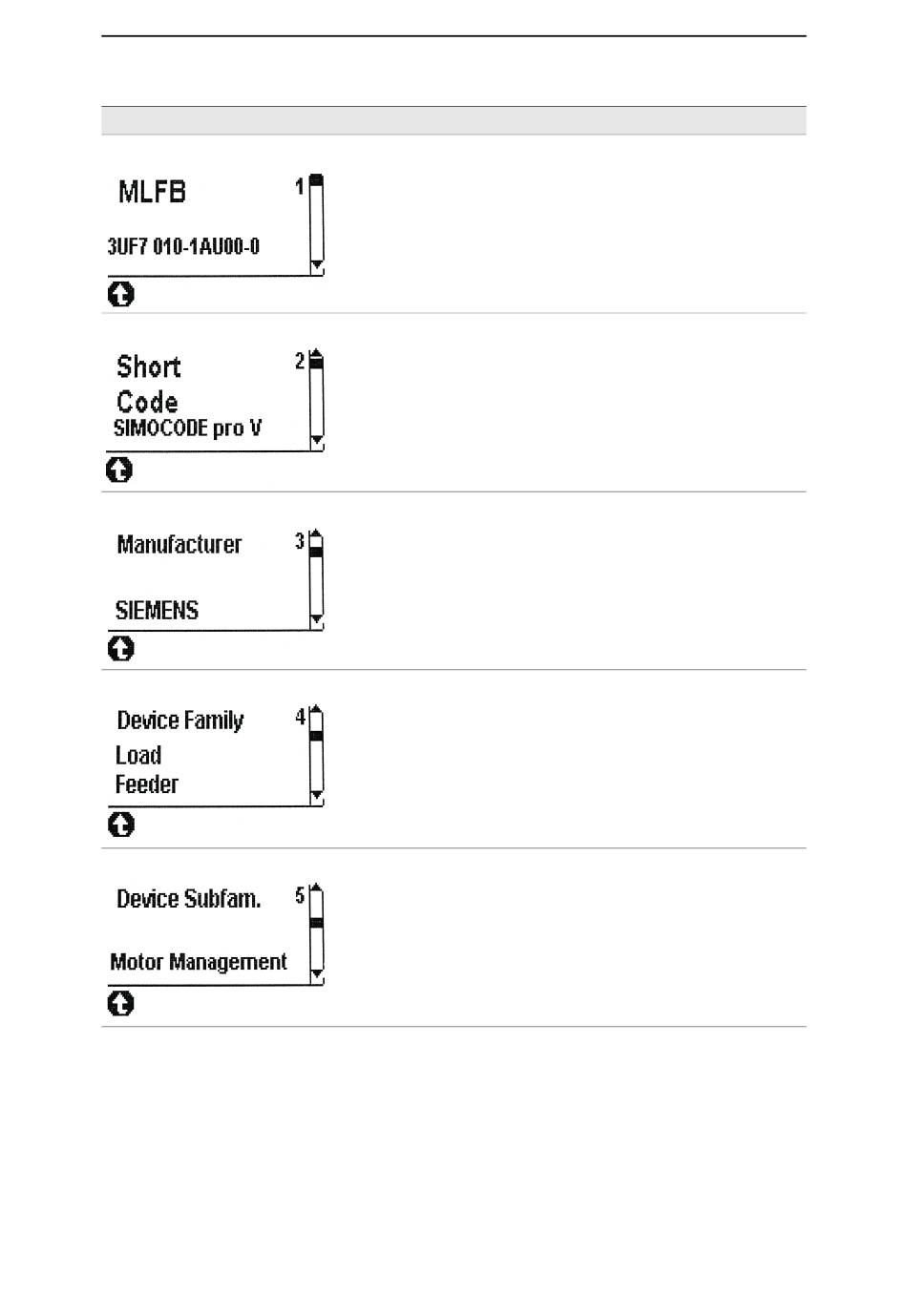 MLFB 1

3UF7 010-1AU00-0

Short Code 2
SIMOCODE pro V

Manufacturer 3

SIEMENS

Device Family 4
Load
Feeder

Device Subfam. 5

Motor Management